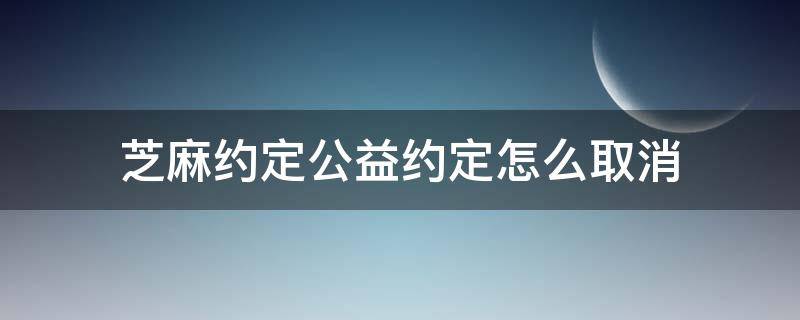 芝麻约定公益约定怎么取消